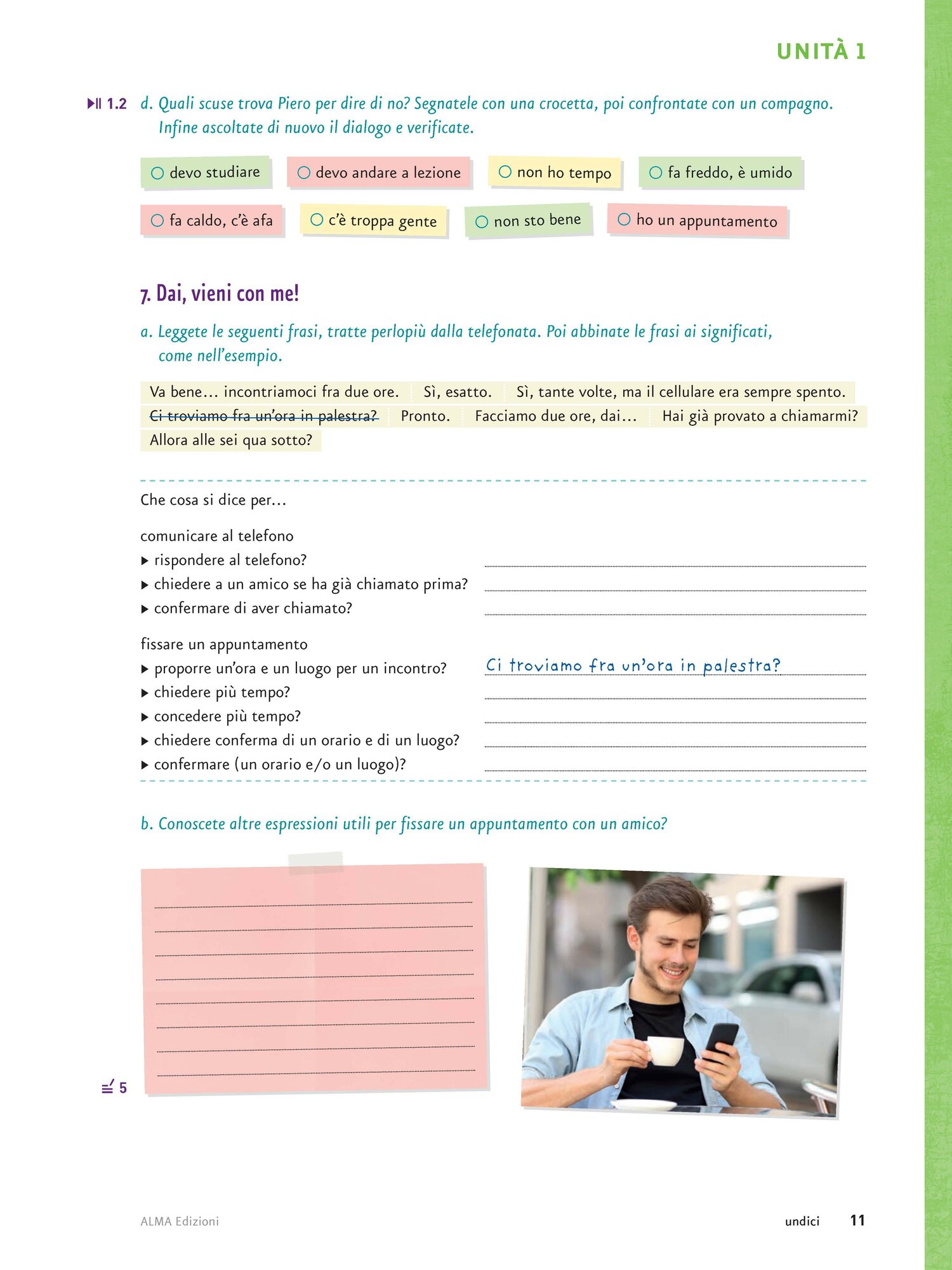 UNITÀ 1

1.2 d. Quali scuse trova Piero per dire di no? Segnatele con una crocetta, poi confrontate con un compagno. Infine ascoltate di nuovo il dialogo e verificate.

○ devo studiare
○ devo andare a lezione
○ non ho tempo
○ fa freddo, è umido
○ fa caldo, c'è afa
○ c'è troppa gente
○ non sto bene
○ ho un appuntamento

7. Dai, vieni con me!

a. Leggete le seguenti frasi, tratte perlopiù dalla telefonata. Poi abbinate le frasi ai significati, come nell'esempio.

Va bene... incontriamoci fra due ore. Sì, esatto. Sì, tante volte, ma il cellulare era sempre spento. Ci troviamo fra un'ora in palestra? Pronto. Facciamo due ore, dai... Hai già provato a chiamarmi? Allora alle sei qua sotto?

Che cosa si dice per...

comunicare al telefono
▸ rispondere al telefono?
▸ chiedere a un amico se ha già chiamato prima?
▸ confermare di aver chiamato?

fissare un appuntamento
▸ proporre un'ora e un luogo per un incontro? Ci troviamo fra un'ora in palestra?
▸ chiedere più tempo?
▸ concedere più tempo?
▸ chiedere conferma di un orario e di un luogo?
▸ confermare (un orario e/o un luogo)?

b. Conoscete altre espressioni utili per fissare un appuntamento con un amico?

5

ALMA Edizioni

undici 11